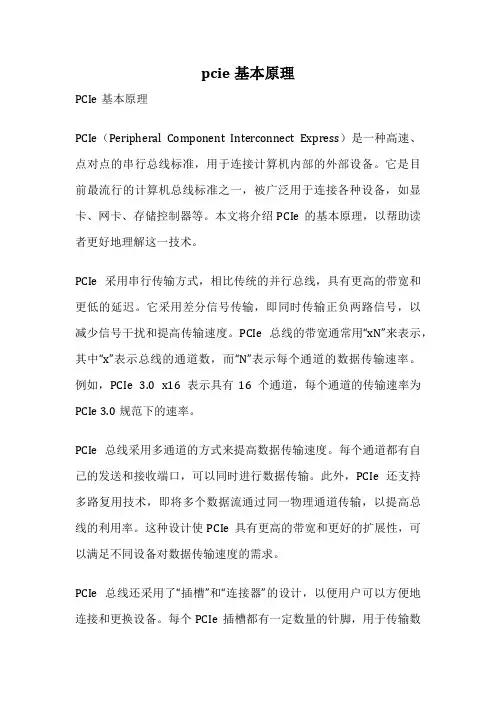 pcie 基本原理

PCIe 基本原理

PCIe（Peripheral Component Interconnect Express）是一种高速、点对点的串行总线标准，用于连接计算机内部的外部设备。它是目前最流行的计算机总线标准之一，被广泛用于连接各种设备，如显卡、网卡、存储控制器等。本文将介绍 PCIe 的基本原理，以帮助读者更好地理解这一技术。

PCIe 采用串行传输方式，相比传统的并行总线，具有更高的带宽和更低的延迟。它采用差分信号传输，即同时传输正负两路信号，以减少信号干扰和提高传输速度。PCIe 总线的带宽通常用“xN”来表示，其中“x”表示总线的通道数，而“N”表示每个通道的数据传输速率。例如，PCIe 3.0 x16 表示具有 16 个通道，每个通道的传输速率为 PCIe 3.0 规范下的速率。

PCIe 总线采用多通道的方式来提高数据传输速度。每个通道都有自己的发送和接收端口，可以同时进行数据传输。此外，PCIe 还支持多路复用技术，即将多个数据流通过同一物理通道传输，以提高总线的利用率。这种设计使 PCIe 具有更高的带宽和更好的扩展性，可以满足不同设备对数据传输速度的需求。

PCIe 总线还采用了“插槽”和“连接器”的设计，以便用户可以方便地连接和更换设备。每个 PCIe 插槽都有一定数量的针脚，用于传输数